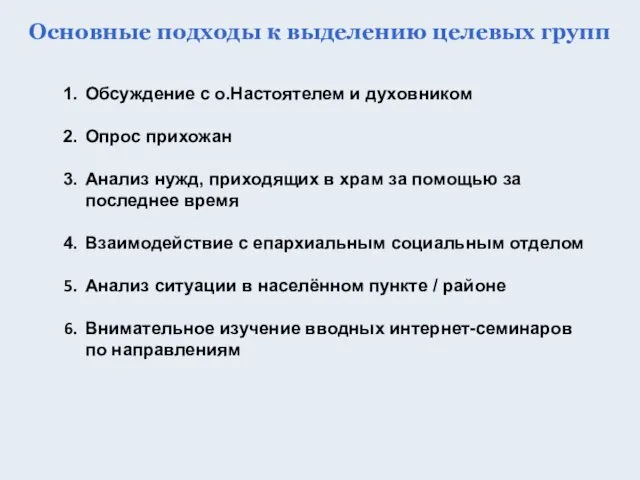 Основные подходы к выделению целевых групп

1. Обсуждение с о.Настоятелем и духовником

2. Опрос прихожан

3. Анализ нужд, приходящих в храм за помощью за последнее время

4. Взаимодействие с епархиальным социальным отделом

5. Анализ ситуации в населённом пункте / районе

6. Внимательное изучение вводных интернет-семинаров по направлениям